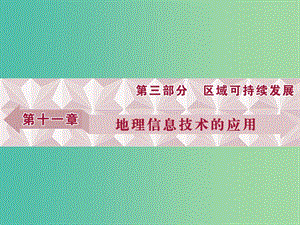 第三部分　区域可持续发展

第十一章

地理信息技术的应用